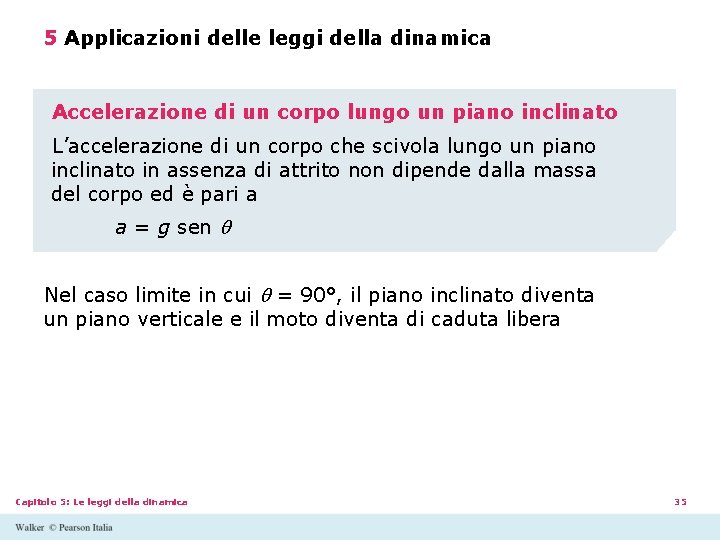 5 Applicazioni delle leggi della dinamica

Accelerazione di un corpo lungo un piano inclinato

L'accelerazione di un corpo che scivola lungo un piano inclinato in assenza di attrito non dipende dalla massa del corpo ed è pari a

$a = g \text{ sen } \theta$

Nel caso limite in cui $\theta = 90°$, il piano inclinato diventa un piano verticale e il moto diventa di caduta libera

Capitolo 5: Le leggi della dinamica

35

Walker © Pearson Italia